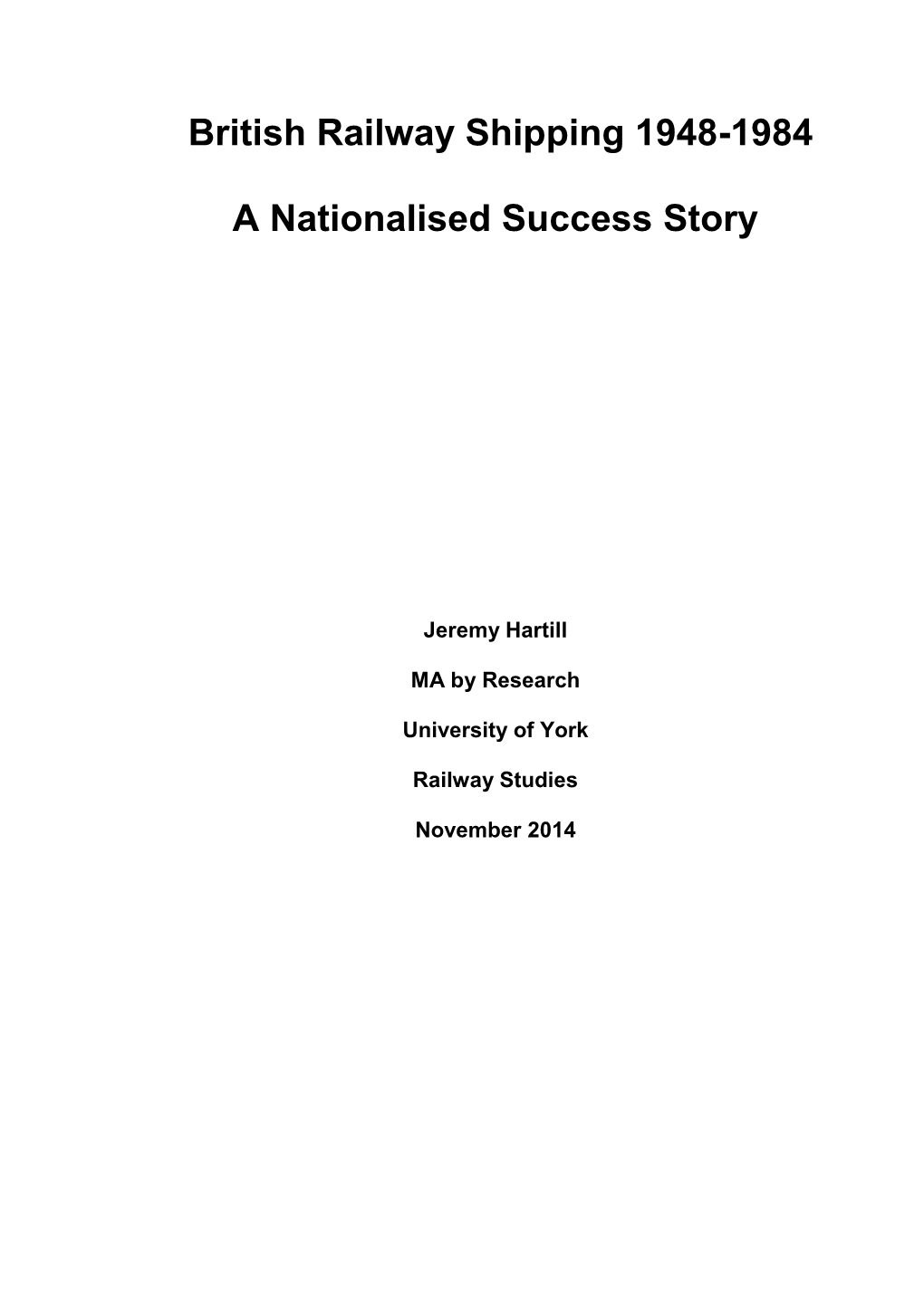 British Railway Shipping 1948-1984

A Nationalised Success Story

Jeremy Hartill

MA by Research

University of York

Railway Studies

November 2014